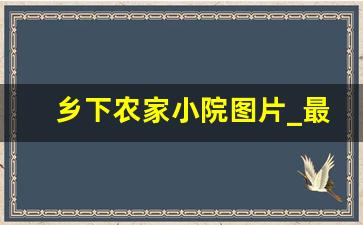 乡下农家小院图片_最